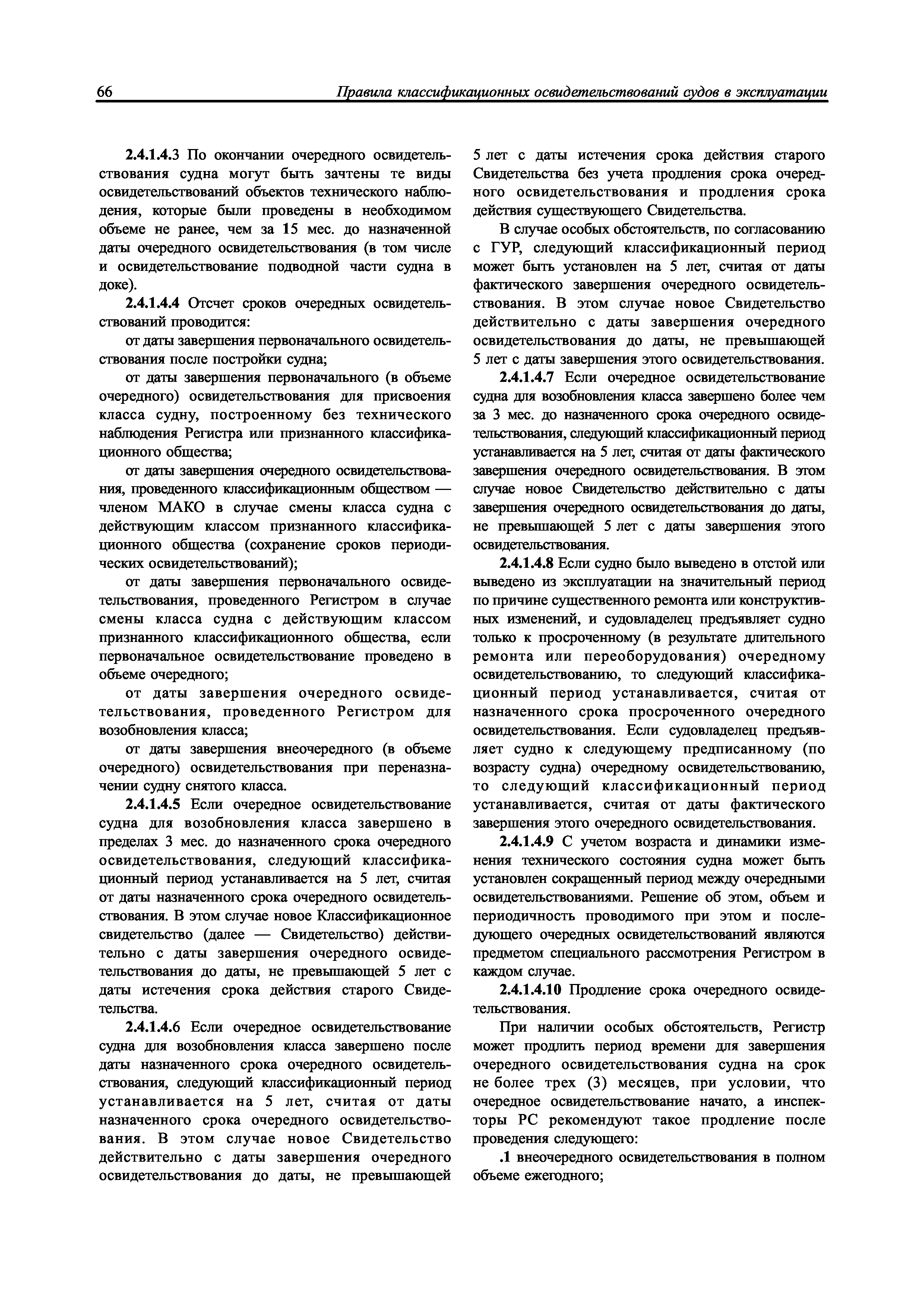 66 Правила классификационных освидетельствований судов в эксплуатации

2.4.1.4.3 По окончании очередного освидетельствования судна могут быть зачтены те виды освидетельствований объектов технического наблюдения, которые были проведены в необходимом объеме не ранее, чем за 15 мес. до назначенной даты очередного освидетельствования (в том числе и освидетельствование подводной части судна в доке).

2.4.1.4.4 Отсчет сроков очередных освидетельствований проводится:

от даты завершения первоначального освидетельствования после постройки судна;

от даты завершения первоначального (в объеме очередного) освидетельствования для присвоения класса судну, построенному без технического наблюдения Регистра или признанного классификационного общества;

от даты завершения очередного освидетельствования, проведенного классификационным обществом — членом МАКО в случае смены класса судна с действующим классом признанного классификационного общества (сохранение сроков периодических освидетельствований);

от даты завершения первоначального освидетельствования, проведенного Регистром в случае смены класса судна с действующим классом признанного классификационного общества, если первоначальное освидетельствование проведено в объеме очередного;

от даты завершения очередного освидетельствования, проведенного Регистром для возобновления класса;

от даты завершения внеочередного (в объеме очередного) освидетельствования при переназначении судну снятого класса.

2.4.1.4.5 Если очередное освидетельствование судна для возобновления класса завершено в пределах 3 мес. до назначенного срока очередного освидетельствования, следующий классификационный период устанавливается на 5 лет, считая от даты назначенного срока очередного освидетельствования. В этом случае новое Классификационное свидетельство (далее — Свидетельство) действительно с даты завершения очередного освидетельствования до даты, не превышающей 5 лет с даты истечения срока действия старого Свидетельства.

2.4.1.4.6 Если очередное освидетельствование судна для возобновления класса завершено после даты назначенного срока очередного освидетельствования, следующий классификационный период устанавливается на 5 лет, считая от даты назначенного срока очередного освидетельствования. В этом случае новое Свидетельство действительно с даты завершения очередного освидетельствования до даты, не превышающей 5 лет с даты истечения срока действия старого Свидетельства без учета продления срока очередного освидетельствования и продления срока действия существующего Свидетельства.

В случае особых обстоятельств, по согласованию с ГУР, следующий классификационный период может быть установлен на 5 лет, считая от даты фактического завершения очередного освидетельствования. В этом случае новое Свидетельство действительно с даты завершения очередного освидетельствования до даты, не превышающей 5 лет с даты завершения этого освидетельствования.

2.4.1.4.7 Если очередное освидетельствование судна для возобновления класса завершено более чем за 3 мес. до назначенного срока очередного освидетельствования, следующий классификационный период устанавливается на 5 лет, считая от даты фактического завершения очередного освидетельствования. В этом случае новое Свидетельство действительно с даты завершения очередного освидетельствования до даты, не превышающей 5 лет с даты завершения этого освидетельствования.

2.4.1.4.8 Если судно было выведено в отстой или выведено из эксплуатации на значительный период по причине существенного ремонта или конструктивных изменений, и судовладелец предъявляет судно только к просроченному (в результате длительного ремонта или переоборудования) очередному освидетельствованию, то следующий классификационный период устанавливается, считая от назначенного срока просроченного очередного освидетельствования. Если судовладелец предъявляет судно к следующему предписанному (по возрасту судна) очередному освидетельствованию, то следующий классификационный период устанавливается, считая от даты фактического завершения этого очередного освидетельствования.

2.4.1.4.9 С учетом возраста и динамики изменения технического состояния судна может быть установлен сокращенный период между очередными освидетельствованиями. Решение об этом, объем и периодичность проводимого при этом и последующего очередных освидетельствований являются предметом специального рассмотрения Регистром в каждом случае.

2.4.1.4.10 Продление срока очередного освидетельствования.

При наличии особых обстоятельств, Регистр может продлить период времени для завершения очередного освидетельствования судна на срок не более трех (3) месяцев, при условии, что очередное освидетельствование начато, а инспекторы РС рекомендуют такое продление после проведения следующего:

.1 внеочередного освидетельствования в полном объеме ежегодного;